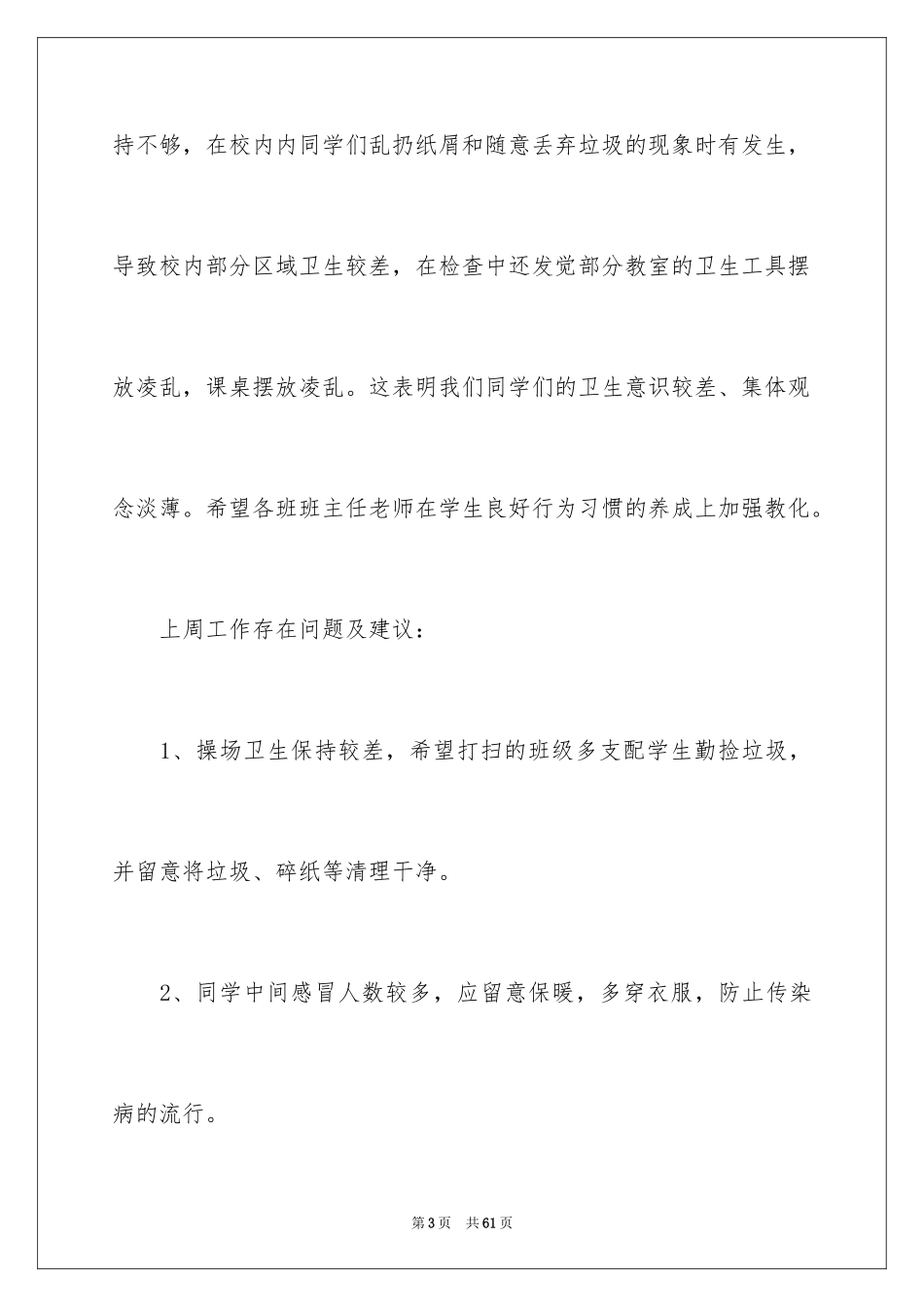 持不够，在校内内同学们乱扔纸屑和随意丢弃垃圾的现象时有发生，导致校内部分区域卫生较差，在检查中还发觉部分教室的卫生工具摆放凌乱，课桌摆放凌乱。这表明我们同学们的卫生意识较差、集体观念淡薄。希望各班班主任老师在学生良好行为习惯的养成上加强教化。

上周工作存在问题及建议：

1、操场卫生保持较差，希望打扫的班级多支配学生勤捡垃圾，并留意将垃圾、碎纸等清理干净。

2、同学中间感冒人数较多，应留意保暖，多穿衣服，防止传染病的流行。

第3页　共61页